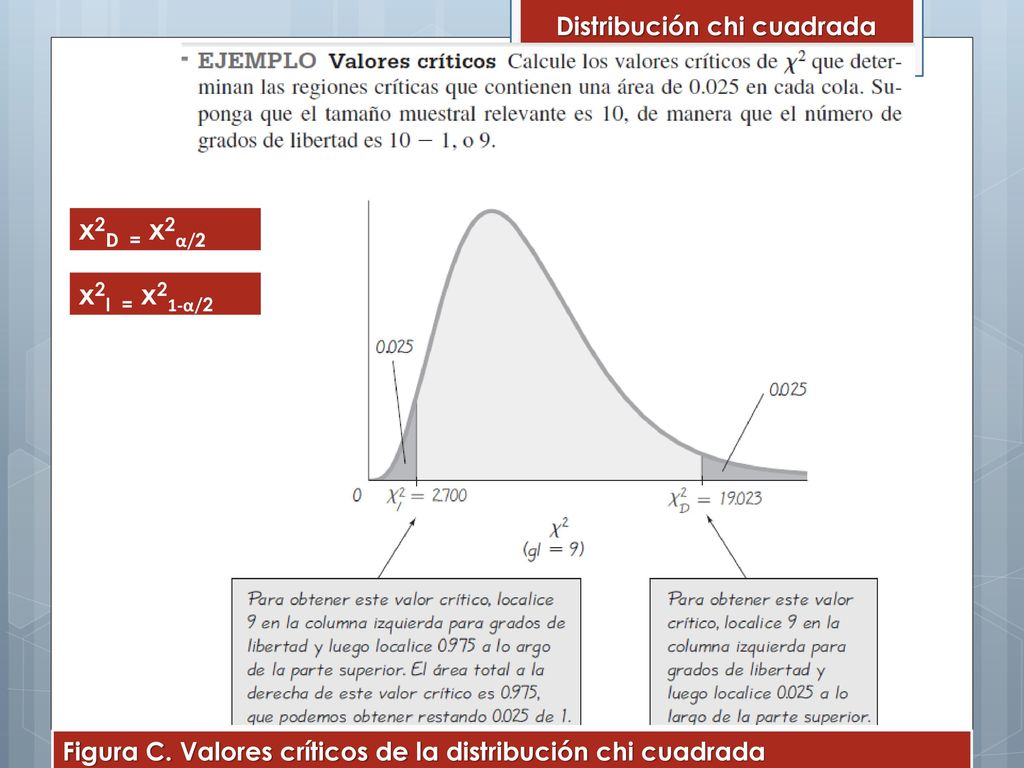 Distribución chi cuadrada

EJEMPLO Valores críticos Calcule los valores críticos de $\chi^2$ que determinan las regiones críticas que contienen una área de 0.025 en cada cola. Suponga que el tamaño muestral relevante es 10, de manera que el número de grados de libertad es 10 − 1, o 9.

$x^2_D = x^2_{\alpha/2}$

$x^2_I = x^2_{1-\alpha/2}$

0.025

0.025

0 $\chi^2_I = 2.700$ $\chi^2_D = 19.023$

$\chi^2$
(gl = 9)

Para obtener este valor crítico, localice 9 en la columna izquierda para grados de libertad y luego localice 0.975 a lo argo de la parte superior. El área total a la derecha de este valor crítico es 0.975, que podemos obtener restando 0.025 de 1.

Para obtener este valor crítico, localice 9 en la columna izquierda para grados de libertad y luego localice 0.025 a lo largo de la parte superior.

Figura C. Valores críticos de la distribución chi cuadrada